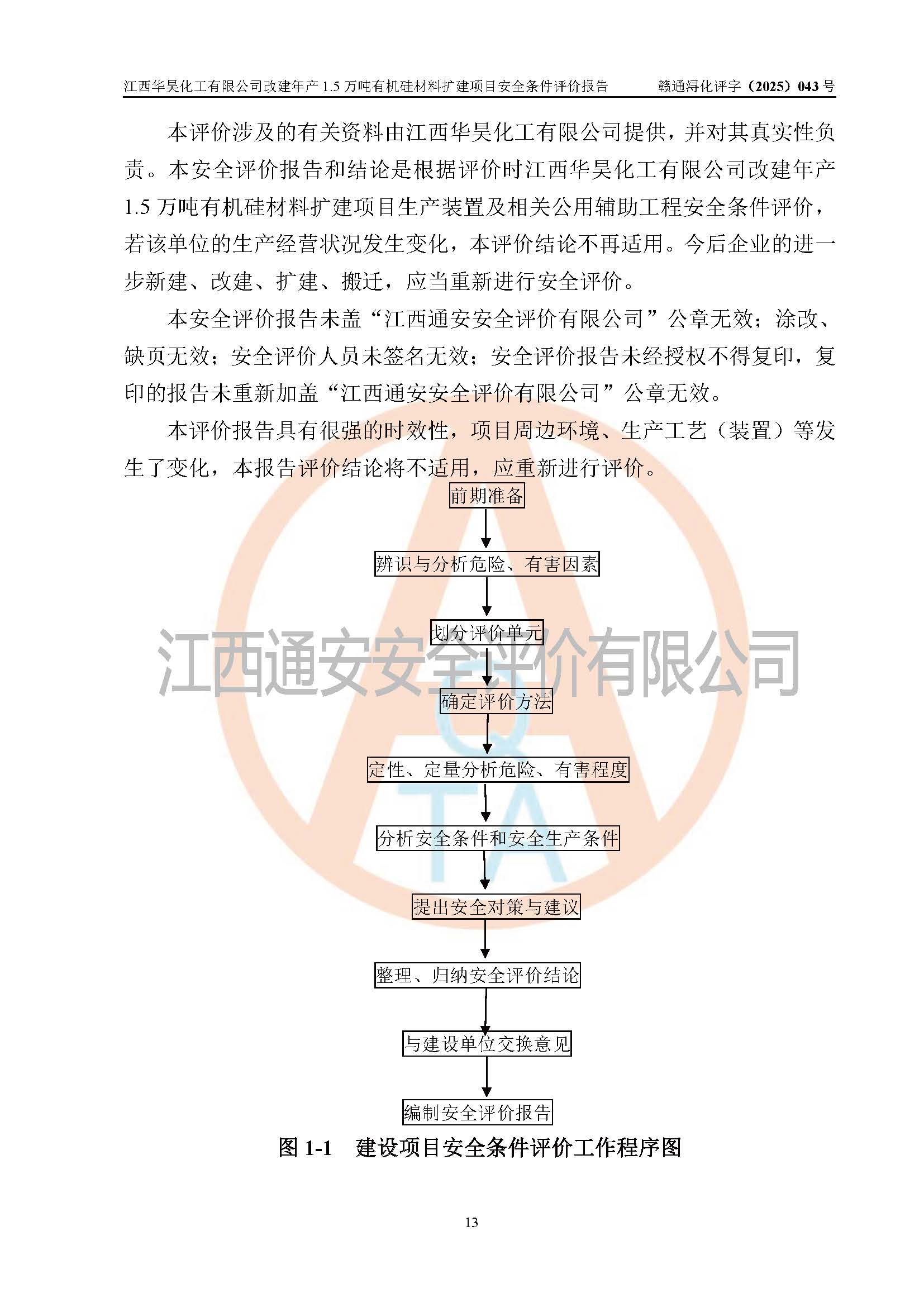 江西华昊化工有限公司改建年产 1.5 万吨有机硅材料扩建项目安全条件评价报告　　赣通浔化评字（2025）043 号

本评价涉及的有关资料由江西华昊化工有限公司提供，并对其真实性负责。本安全评价报告和结论是根据评价时江西华昊化工有限公司改建年产 1.5 万吨有机硅材料扩建项目生产装置及相关公用辅助工程安全条件评价，若该单位的生产经营状况发生变化，本评价结论不再适用。今后企业的进一步新建、改建、扩建、搬迁，应当重新进行安全评价。

本安全评价报告未盖“江西通安安全评价有限公司”公章无效；涂改、缺页无效；安全评价人员未签名无效；安全评价报告未经授权不得复印，复印的报告未重新加盖“江西通安安全评价有限公司”公章无效。

本评价报告具有很强的时效性，项目周边环境、生产工艺（装置）等发生了变化，本报告评价结论将不适用，应重新进行评价。

前期准备

辨识与分析危险、有害因素

划分评价单元

江西通安安全评价有限公司

确定评价方法

定性、定量分析危险、有害程度

分析安全条件和安全生产条件

提出安全对策与建议

整理、归纳安全评价结论

与建设单位交换意见

编制安全评价报告

图 1-1　建设项目安全条件评价工作程序图

13